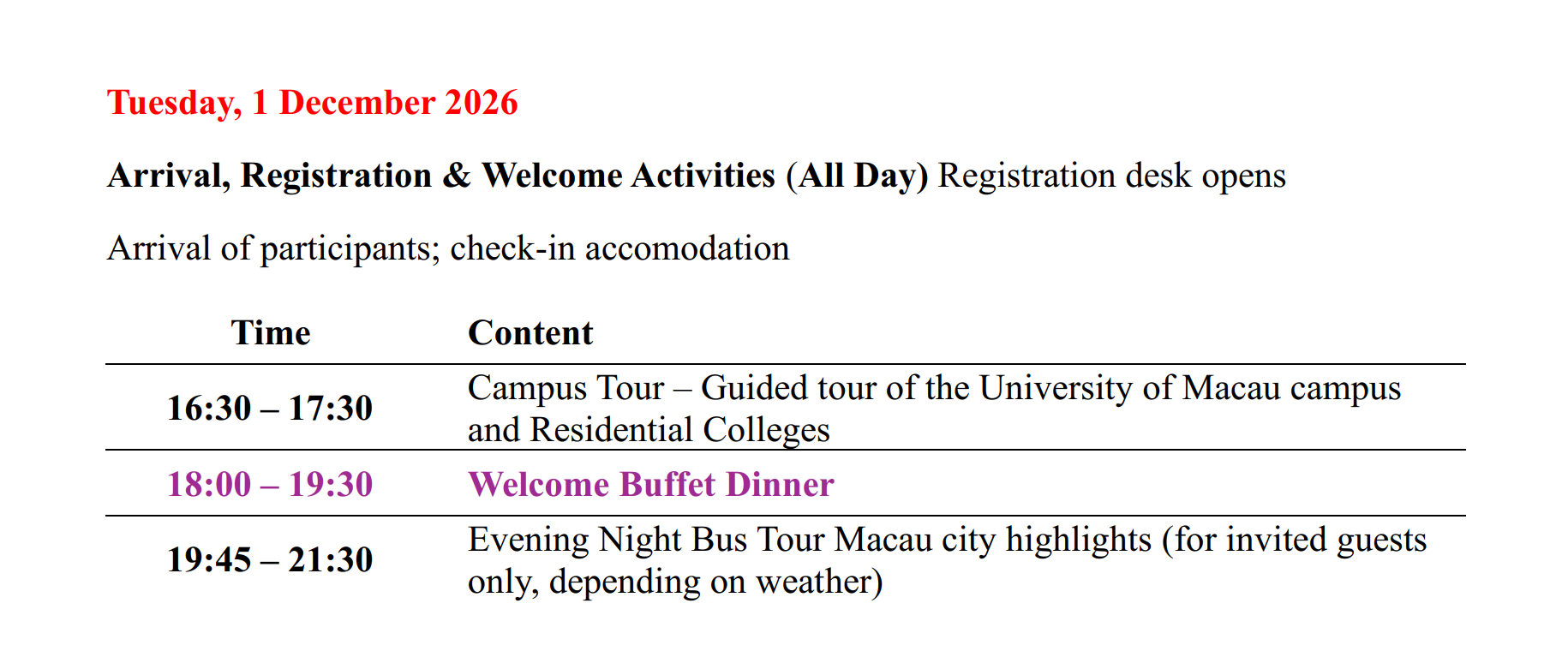 Tuesday, 1 December 2026

Arrival, Registration & Welcome Activities (All Day) Registration desk opens

Arrival of participants; check-in accomodation

| Time | Content |
|---|---|
| 16:30 – 17:30 | Campus Tour – Guided tour of the University of Macau campus and Residential Colleges |
| 18:00 – 19:30 | Welcome Buffet Dinner |
| 19:45 – 21:30 | Evening Night Bus Tour Macau city highlights (for invited guests only, depending on weather) |